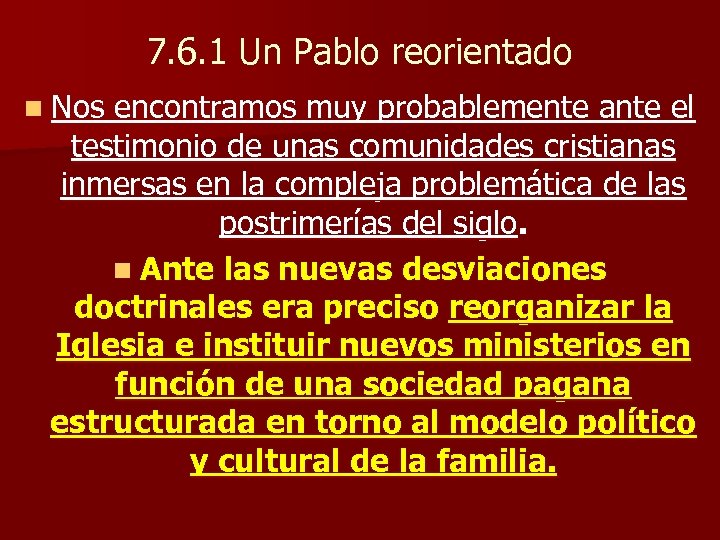 7.6.1 Un Pablo reorientado

Nos encontramos muy probablemente ante el testimonio de unas comunidades cristianas inmersas en la compleja problemática de las postrimerías del siglo.

Ante las nuevas desviaciones doctrinales era preciso reorganizar la Iglesia e instituir nuevos ministerios en función de una sociedad pagana estructurada en torno al modelo político y cultural de la familia.